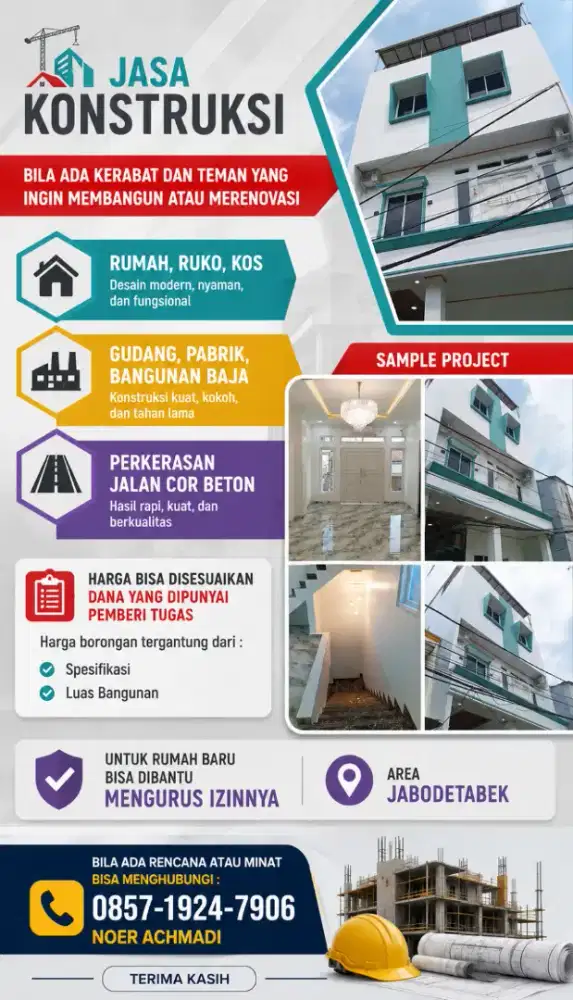 JASA KONSTRUKSI

BILA ADA KERABAT DAN TEMAN YANG INGIN MEMBANGUN ATAU MERENOVASI

RUMAH, RUKO, KOS
Desain modern, nyaman, dan fungsional

GUDANG, PABRIK, BANGUNAN BAJA
Konstruksi kuat, kokoh, dan tahan lama

PERKERASAN JALAN COR BETON
Hasil rapi, kuat, dan berkualitas

SAMPLE PROJECT

HARGA BISA DISESUAIKAN
DANA YANG DIPUNYAI PEMBERI TUGAS

Harga borongan tergantung dari :
Spesifikasi
Luas Bangunan

UNTUK RUMAH BARU BISA DIBANTU
MENGURUS IZINNYA

AREA
JABODETABEK

BILA ADA RENCANA ATAU MINAT
BISA MENGHUBUNGI :
0857-1924-7906
NOER ACHMADI

TERIMA KASIH